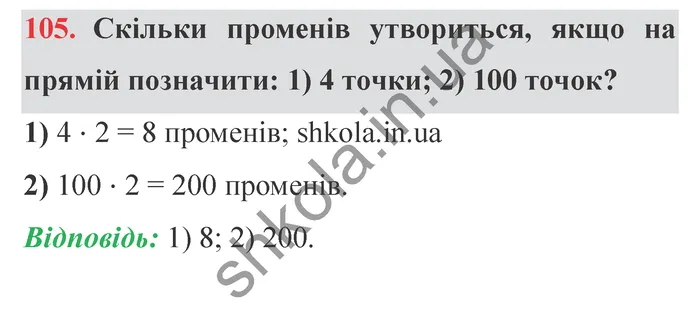 105. Скільки променів утвориться, якщо на прямій позначити: 1) 4 точки; 2) 100 точок?

1) $4 \cdot 2 = 8$ променів; shkola.in.ua

2) $100 \cdot 2 = 200$ променів.

Відповідь: 1) 8; 2) 200.

shkola.in.ua